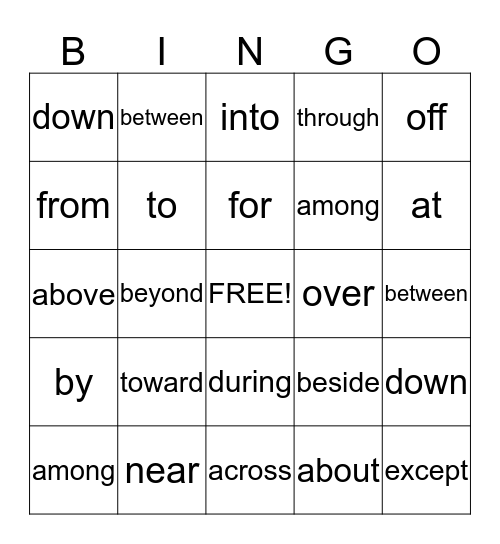 | B | I | N | G | O |
|---|---|---|---|---|
| down | between | into | through | off |
| from | to | for | among | at |
| above | beyond | FREE! | over | between |
| by | toward | during | beside | down |
| among | near | across | about | except |